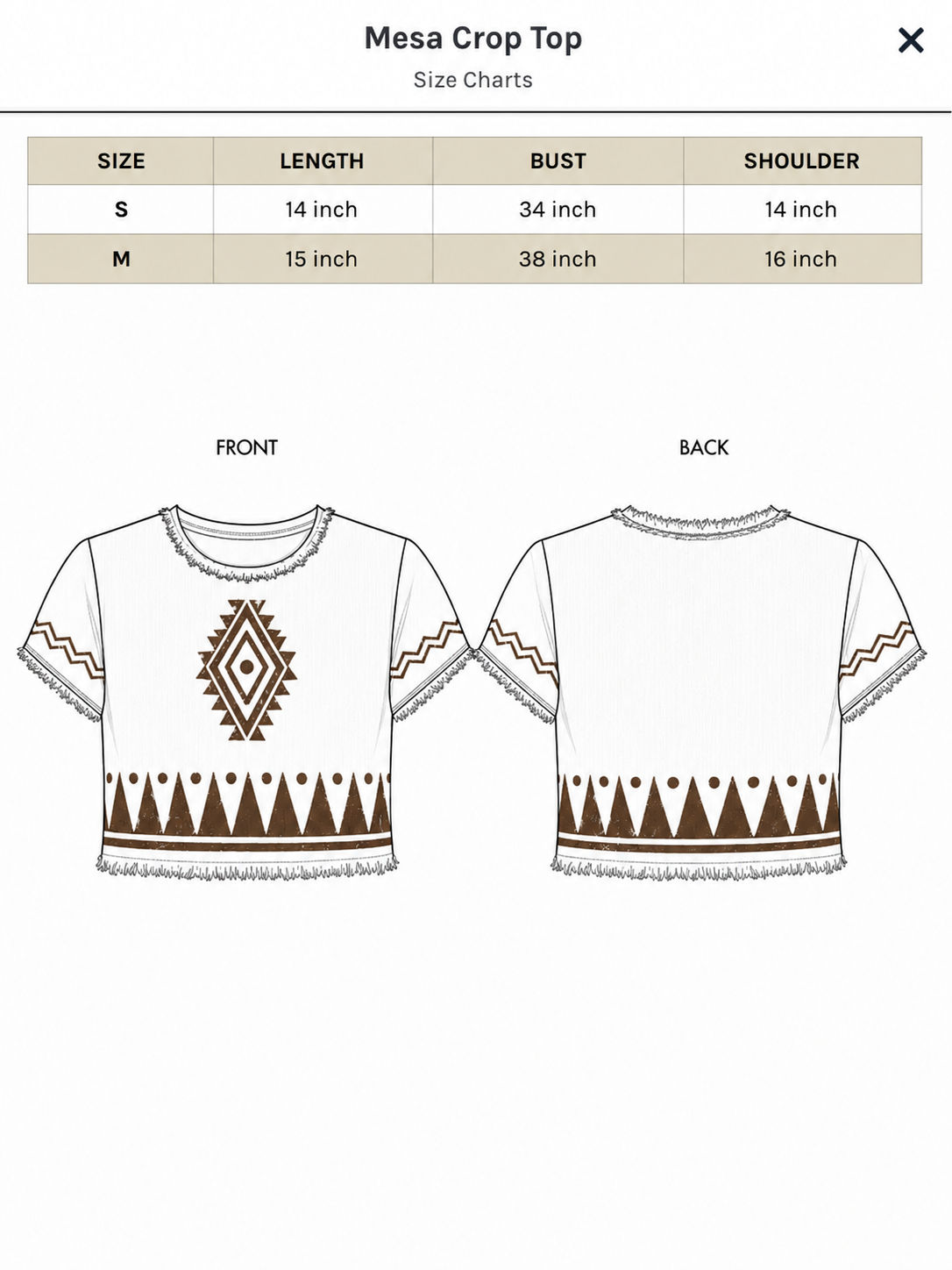 Mesa Crop Top
Size Charts

×

| SIZE | LENGTH | BUST | SHOULDER |
|---|---|---|---|
| S | 14 inch | 34 inch | 14 inch |
| M | 15 inch | 38 inch | 16 inch |

FRONT

BACK